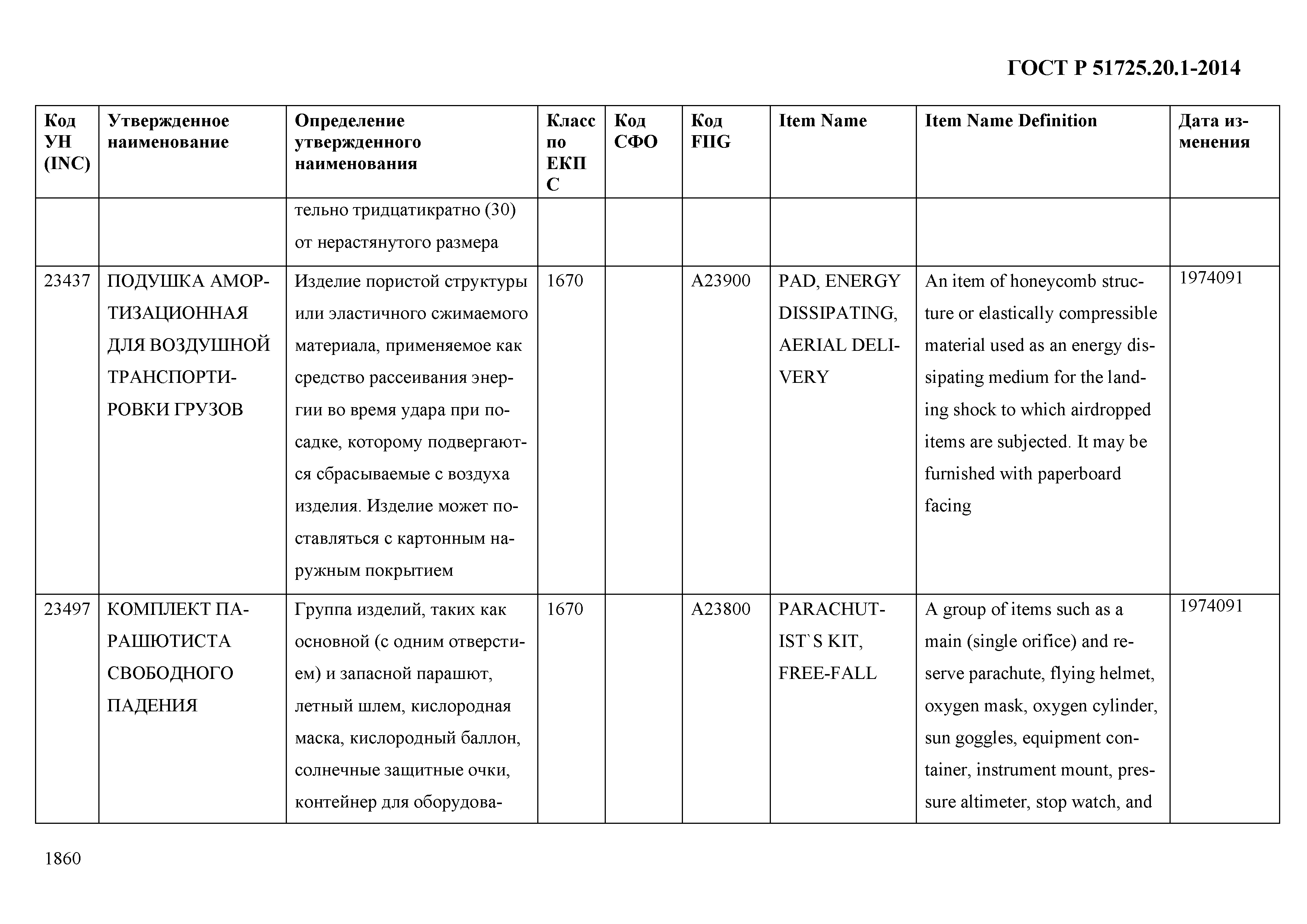 ГОСТ Р 51725.20.1-2014

| Код УН (INC) | Утвержденное наименование | Определение утвержденного наименования | Класс по ЕКПС | Код СФО | Код FIIG | Item Name | Item Name Definition | Дата изменения |
|---|---|---|---|---|---|---|---|---|
| | | тельно тридцатикратно (30) от нерастянутого размера | | | | | | |
| 23437 | ПОДУШКА АМОРТИЗАЦИОННАЯ ДЛЯ ВОЗДУШНОЙ ТРАНСПОРТИРОВКИ ГРУЗОВ | Изделие пористой структуры или эластичного сжимаемого материала, применяемое как средство рассеивания энергии во время удара при посадке, которому подвергаются сбрасываемые с воздуха изделия. Изделие может поставляться с картонным наружным покрытием | 1670 | | A23900 | PAD, ENERGY DISSIPATING, AERIAL DELIVERY | An item of honeycomb structure or elastically compressible material used as an energy dissipating medium for the landing shock to which airdropped items are subjected. It may be furnished with paperboard facing | 1974091 |
| 23497 | КОМПЛЕКТ ПАРАШЮТИСТА СВОБОДНОГО ПАДЕНИЯ | Группа изделий, таких как основной (с одним отверстием) и запасной парашют, летный шлем, кислородная маска, кислородный баллон, солнечные защитные очки, контейнер для оборудова- | 1670 | | A23800 | PARACHUTIST`S KIT, FREE-FALL | A group of items such as a main (single orifice) and reserve parachute, flying helmet, oxygen mask, oxygen cylinder, sun goggles, equipment container, instrument mount, pressure altimeter, stop watch, and | 1974091 |

1860